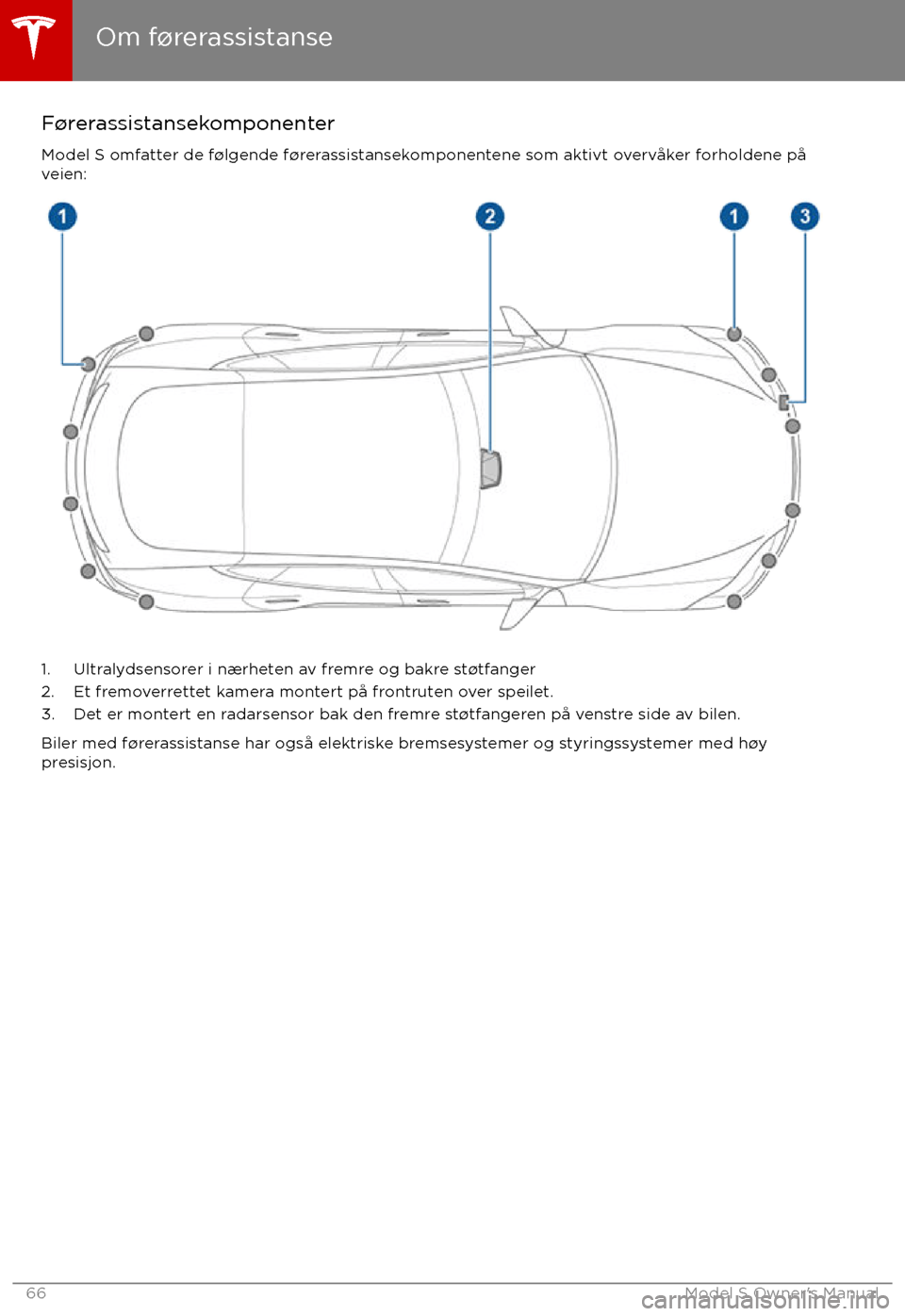 Om førerassistanse

Førerassistansekomponenter

Model S omfatter de følgende førerassistansekomponentene som aktivt overvåker forholdene på veien:

1

2

1

3

1. Ultralydsensorer i nærheten av fremre og bakre støtfanger
2. Et fremoverrettet kamera montert på frontruten over speilet.
3. Det er montert en radarsensor bak den fremre støtfangeren på venstre side av bilen.

Biler med førerassistanse har også elektriske bremsesystemer og styringssystemer med høy presisjon.

66

Model S Owner's Manual

carmanualsonline.info